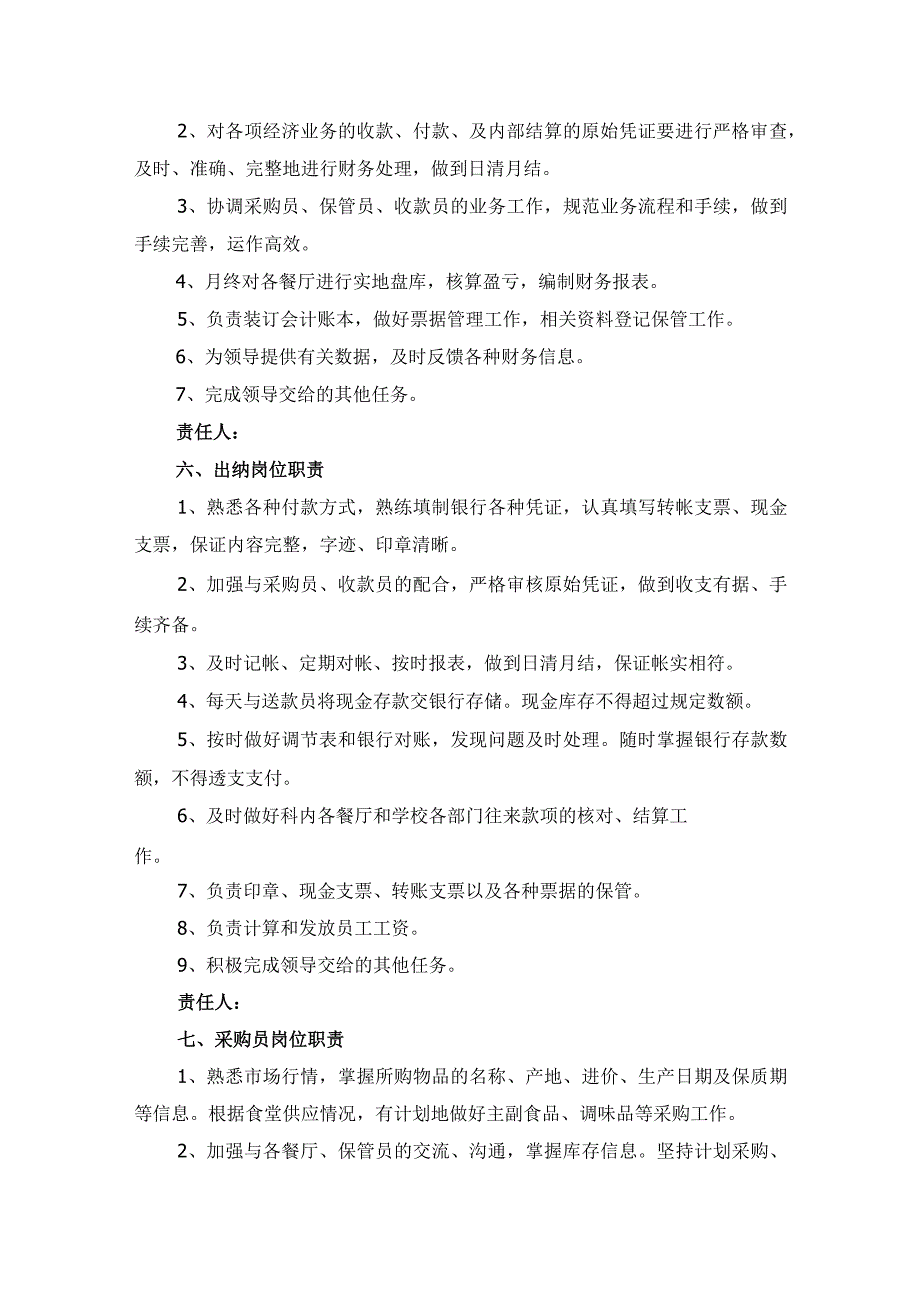 2、对各项经济业务的收款、付款、及内部结算的原始凭证要进行严格审查，及时、准确、完整地进行财务处理，做到日清月结。

3、协调采购员、保管员、收款员的业务工作，规范业务流程和手续，做到手续完善，运作高效。

4、月终对各餐厅进行实地盘库，核算盈亏，编制财务报表。

5、负责装订会计账本，做好票据管理工作，相关资料登记保管工作。

6、为领导提供有关数据，及时反馈各种财务信息。

7、完成领导交给的其他任务。

责任人：

六、出纳岗位职责

1、熟悉各种付款方式，熟练填制银行各种凭证，认真填写转帐支票、现金支票，保证内容完整，字迹、印章清晰。

2、加强与采购员、收款员的配合，严格审核原始凭证，做到收支有据、手续齐备。

3、及时记帐、定期对帐、按时报表，做到日清月结，保证帐实相符。

4、每天与送款员将现金存款交银行存储。现金库存不得超过规定数额。

5、按时做好调节表和银行对账，发现问题及时处理。随时掌握银行存款数额，不得透支支付。

6、及时做好科内各餐厅和学校各部门往来款项的核对、结算工作。

7、负责印章、现金支票、转账支票以及各种票据的保管。

8、负责计算和发放员工工资。

9、积极完成领导交给的其他任务。

责任人：

七、采购员岗位职责

1、熟悉市场行情，掌握所购物品的名称、产地、进价、生产日期及保质期等信息。根据食堂供应情况，有计划地做好主副食品、调味品等采购工作。

2、加强与各餐厅、保管员的交流、沟通，掌握库存信息。坚持计划采购、